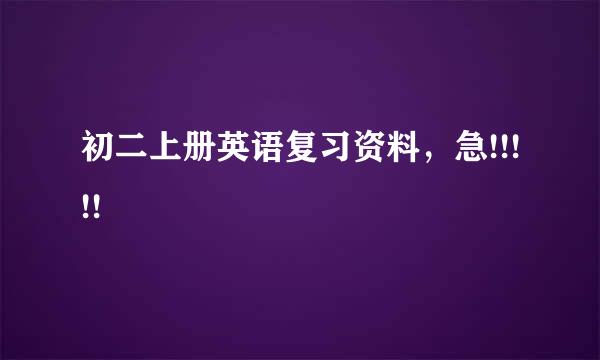 初二上册英语复习资料，急!!!!!